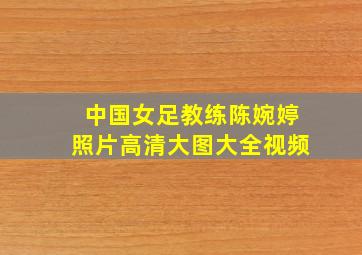 中国女足教练陈婉婷
照片高清大图大全视频